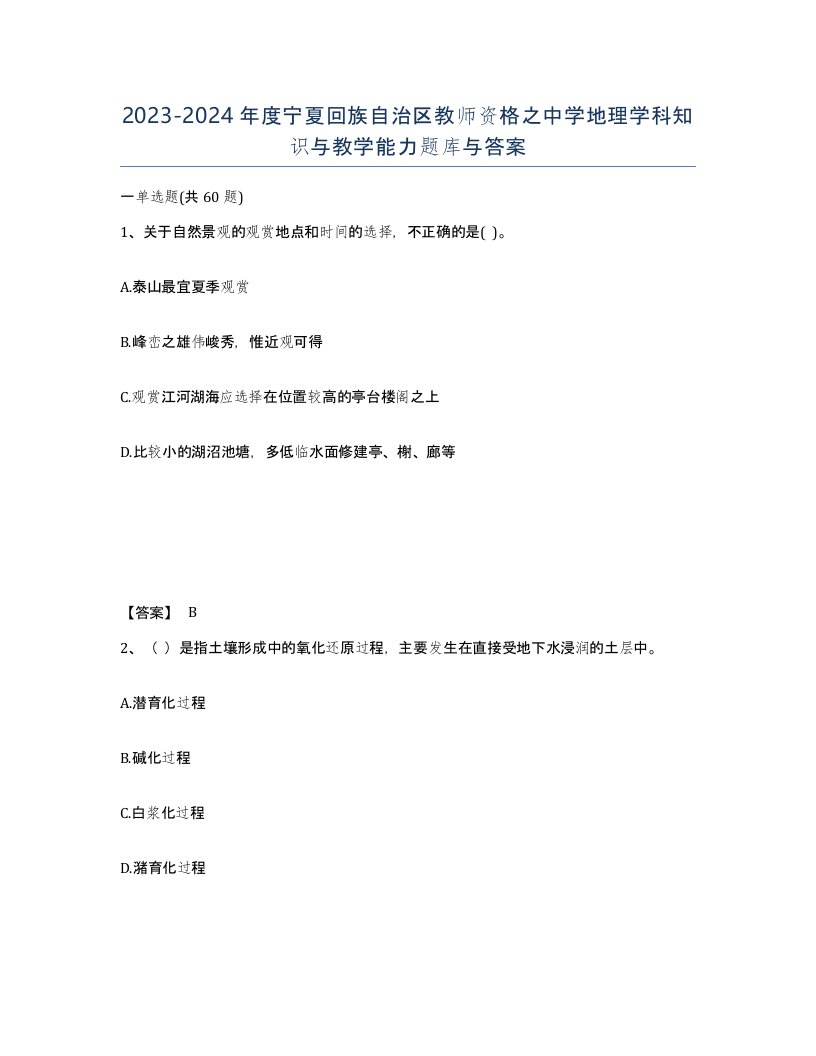 2023-2024年度宁夏回族自治区教师资格之中学地理学科知识与教学能力题库与答案

一单选题(共60题)

1、关于自然景观的观赏地点和时间的选择，不正确的是( )。

A.泰山最宜夏季观赏

B.峰峦之雄伟峻秀，惟近观可得

C.观赏江河湖海应选择在位置较高的亭台楼阁之上

D.比较小的湖沼池塘，多低临水面修建亭、榭、廊等

【答案】 B

2、（ ）是指土壤形成中的氧化还原过程，主要发生在直接受地下水浸润的土层中。

A.潜育化过程

B.碱化过程

C.白浆化过程

D.潴育化过程